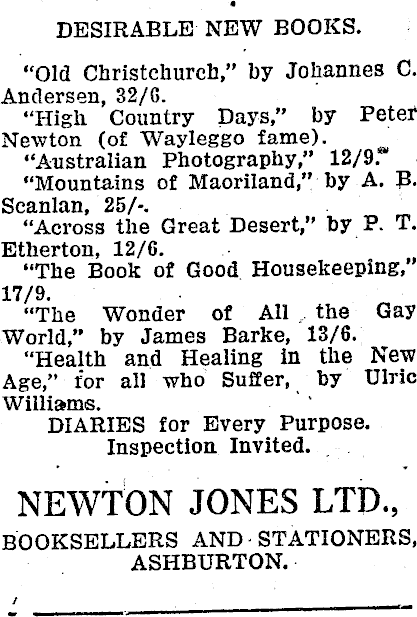 DESIRABLE NEW BOOKS.

"Old Christchurch," by Johannes C. Andersen, 32/6.

"High Country Days," by Peter Newton (of Wayleggo fame).

"Australian Photography," 12/9.

"Mountains of Maoriland," by A. B. Scanlan, 25/-.

"Across the Great Desert," by P. T. Etherton, 12/6.

"The Book of Good Housekeeping," 17/9.

"The Wonder of All the Gay World," by James Barke, 13/6.

"Health and Healing in the New Age," for all who Suffer, by Ulric Williams.

DIARIES for Every Purpose.
Inspection Invited.

NEWTON JONES LTD.,
BOOKSELLERS AND STATIONERS,
ASHBURTON.